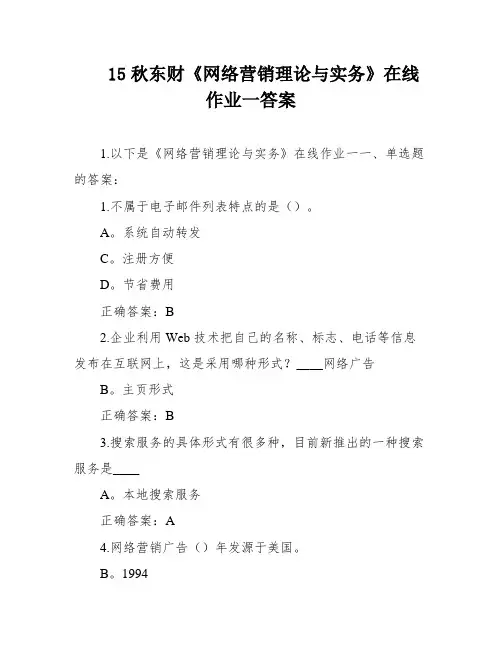 15 秋东财《网络营销理论与实务》在线作业一答案

1.以下是《网络营销理论与实务》在线作业一一、单选题的答案：

1.不属于电子邮件列表特点的是（）。

A。系统自动转发

C。注册方便

D。节省费用

正确答案：B

2.企业利用 Web 技术把自己的名称、标志、电话等信息发布在互联网上，这是采用哪种形式？____网络广告

B。主页形式

正确答案：B

3.搜索服务的具体形式有很多种，目前新推出的一种搜索服务是____

A。本地搜索服务

正确答案：A

4.网络营销广告（）年发源于美国。

B。1994